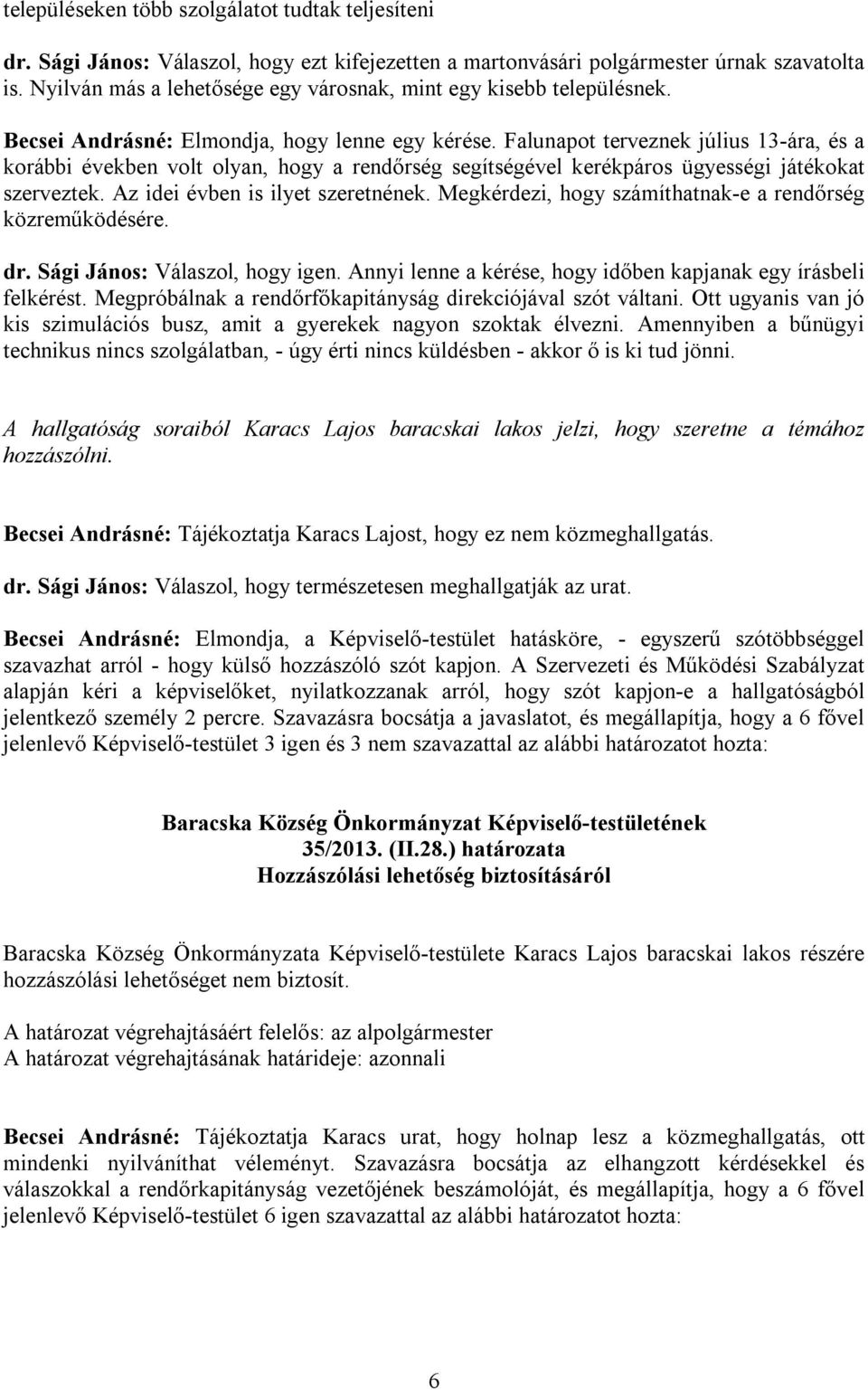 településeken több szolgálatot tudtak teljesíteni

dr. Sági János: Válaszol, hogy ezt kifejezetten a martonvásári polgármester úrnak szavatolta is. Nyilván más a lehetősége egy városnak, mint egy kisebb településnek.

Becsei Andrásné: Elmondja, hogy lenne egy kérése. Falunapot terveznek július 13-ára, és a korábbi években volt olyan, hogy a rendőrség segítségével kerékpáros ügyességi játékokat szerveztek. Az idei évben is ilyet szeretnének. Megkérdezi, hogy számíthatnak-e a rendőrség közreműködésére.

dr. Sági János: Válaszol, hogy igen. Annyi lenne a kérése, hogy időben kapjanak egy írásbeli felkérést. Megpróbálnak a rendőrfőkapitányság direkciójával szót váltani. Ott ugyanis van jó kis szimulációs busz, amit a gyerekek nagyon szoktak élvezni. Amennyiben a bűnügyi technikus nincs szolgálatban, - úgy érti nincs küldésben - akkor ő is ki tud jönni.

A hallgatóság soraiból Karacs Lajos baracskai lakos jelzi, hogy szeretne a témához hozzászólni.

Becsei Andrásné: Tájékoztatja Karacs Lajost, hogy ez nem közmeghallgatás.

dr. Sági János: Válaszol, hogy természetesen meghallgatják az urat.

Becsei Andrásné: Elmondja, a Képviselő-testület hatásköre, - egyszerű szótöbbséggel szavazhat arról - hogy külső hozzászóló szót kapjon. A Szervezeti és Működési Szabályzat alapján kéri a képviselőket, nyilatkozzanak arról, hogy szót kapjon-e a hallgatóságból jelentkező személy 2 percre. Szavazásra bocsátja a javaslatot, és megállapítja, hogy a 6 fővel jelenlevő Képviselő-testület 3 igen és 3 nem szavazattal az alábbi határozatot hozta:

Baracska Község Önkormányzat Képviselő-testületének
35/2013. (II.28.) határozata
Hozzászólási lehetőség biztosításáról

Baracska Község Önkormányzata Képviselő-testülete Karacs Lajos baracskai lakos részére hozzászólási lehetőséget nem biztosít.

A határozat végrehajtásáért felelős: az alpolgármester
A határozat végrehajtásának határideje: azonnali

Becsei Andrásné: Tájékoztatja Karacs urat, hogy holnap lesz a közmeghallgatás, ott mindenki nyilváníthat véleményt. Szavazásra bocsátja az elhangzott kérdésekkel és válaszokkal a rendőrkapitányság vezetőjének beszámolóját, és megállapítja, hogy a 6 fővel jelenlevő Képviselő-testület 6 igen szavazattal az alábbi határozatot hozta:

6